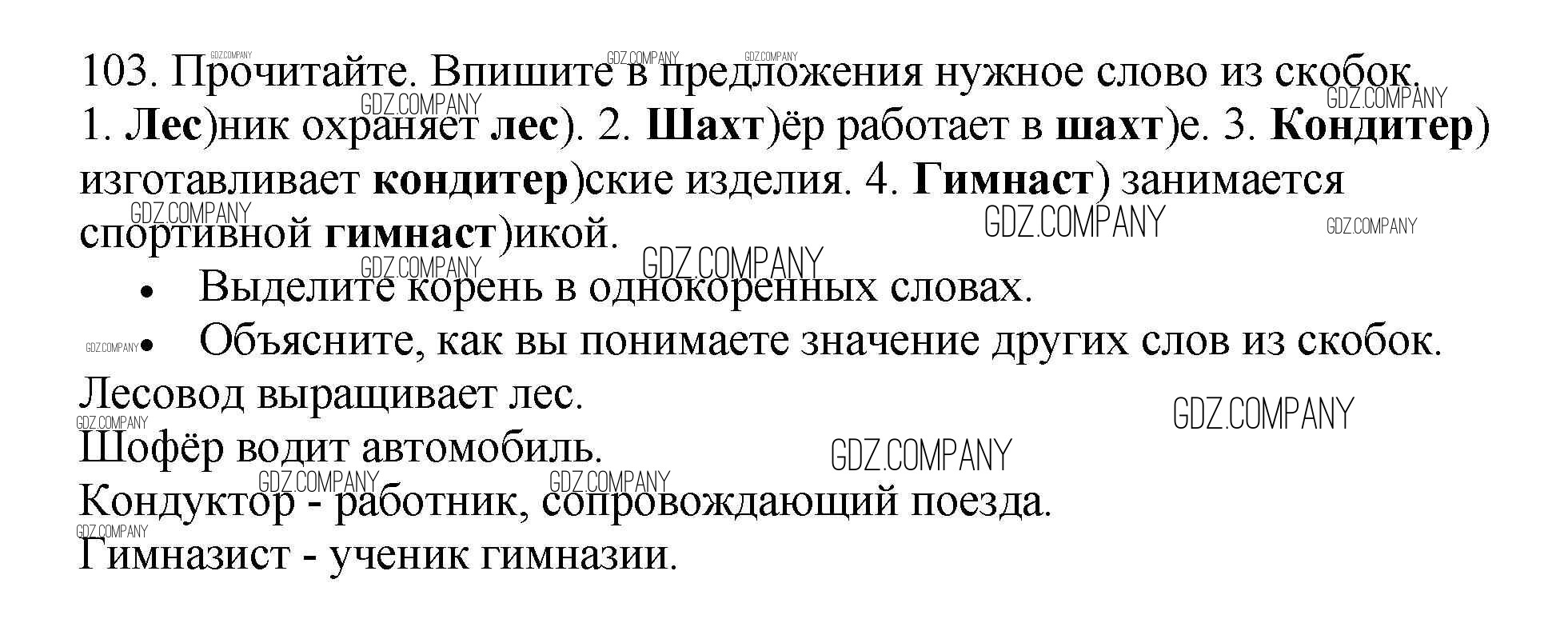 103. Прочитайте. Впишите в предложения нужное слово из скобок.
1. Лес)ник охраняет лес). 2. Шахт)ёр работает в шахт)е. 3. Кондитер) изготавливает кондитер)ские изделия. 4. Гимнаст) занимается спортивной гимнаст)икой.

• Выделите корень в однокоренных словах.
• Объясните, как вы понимаете значение других слов из скобок.

Лесовод выращивает лес.
Шофёр водит автомобиль.
Кондуктор - работник, сопровождающий поезда.
Гимназист - ученик гимназии.

GDZ.COMPANY